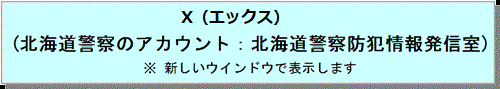 X（エックス）
（北海道警察のアカウント：北海道警察防犯情報発信室）
※ 新しいウインドウで表示します